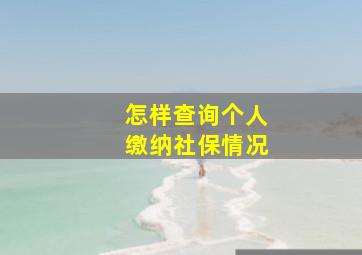 怎样查询个人
缴纳社保情况